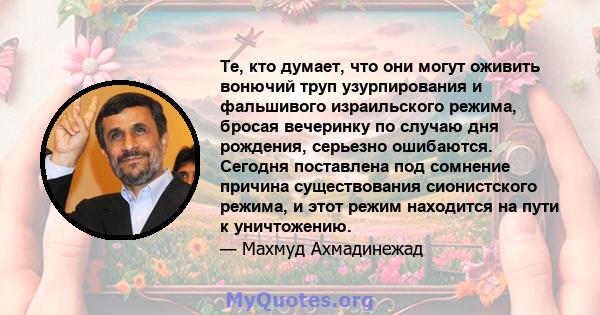 Те, кто думает, что они могут оживить вонючий труп узурпирования и фальшивого израильского режима, бросая вечеринку по случаю дня рождения, серьезно ошибаются. Сегодня поставлена под сомнение причина существования сионистского режима, и этот режим находится на пути к уничтожению.
— Махмуд Ахмадинежад

MyQuotes.org